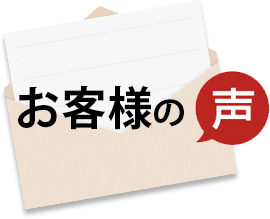 お客様の声